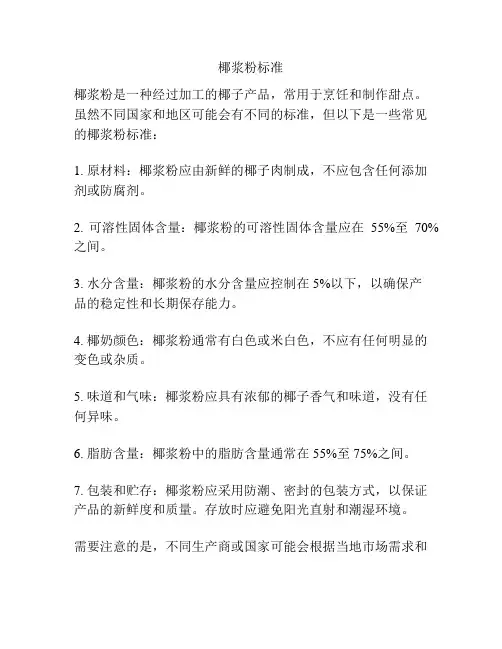 椰浆粉标准

椰浆粉是一种经过加工的椰子产品，常用于烹饪和制作甜点。虽然不同国家和地区可能会有不同的标准，但以下是一些常见的椰浆粉标准：

1. 原材料：椰浆粉应由新鲜的椰子肉制成，不应包含任何添加剂或防腐剂。

2. 可溶性固体含量：椰浆粉的可溶性固体含量应在 55%至 70%之间。

3. 水分含量：椰浆粉的水分含量应控制在 5%以下，以确保产品的稳定性和长期保存能力。

4. 椰奶颜色：椰浆粉通常有白色或米白色，不应有任何明显的变色或杂质。

5. 味道和气味：椰浆粉应具有浓郁的椰子香气和味道，没有任何异味。

6. 脂肪含量：椰浆粉中的脂肪含量通常在 55%至 75%之间。

7. 包装和贮存：椰浆粉应采用防潮、密封的包装方式，以保证产品的新鲜度和质量。存放时应避免阳光直射和潮湿环境。

需要注意的是，不同生产商或国家可能会根据当地市场需求和